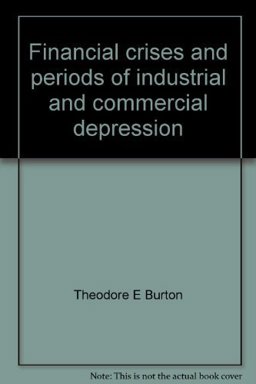 Financial crises and periods of industrial and commercial depression

Theodore E Burton

Note: This is not the actual book cover